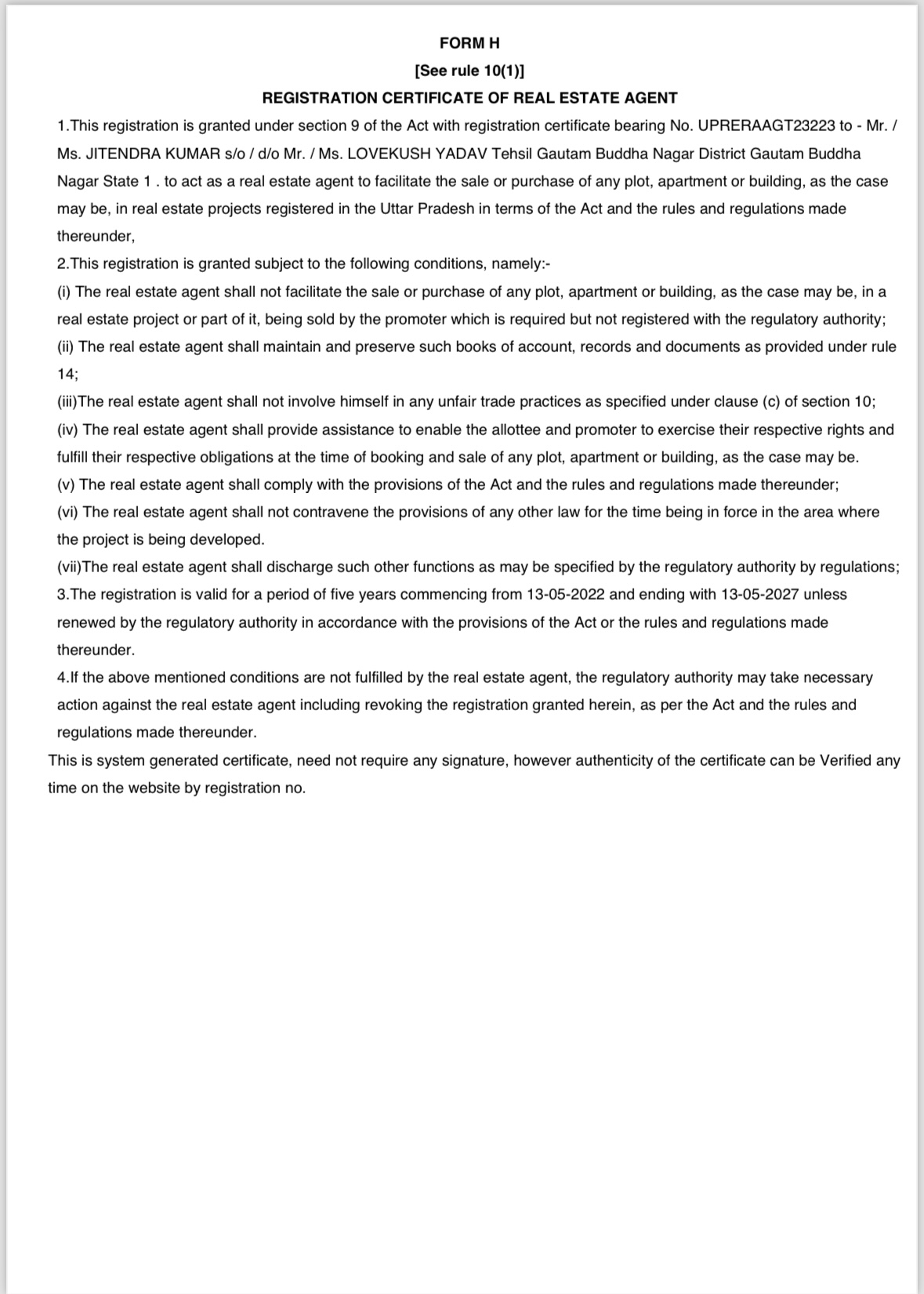 FORM H
[See rule 10(1)]
REGISTRATION CERTIFICATE OF REAL ESTATE AGENT

1.This registration is granted under section 9 of the Act with registration certificate bearing No. UPRERAAGT23223 to - Mr. / Ms. JITENDRA KUMAR s/o / d/o Mr. / Ms. LOVEKUSH YADAV Tehsil Gautam Buddha Nagar District Gautam Buddha Nagar State 1 . to act as a real estate agent to facilitate the sale or purchase of any plot, apartment or building, as the case may be, in real estate projects registered in the Uttar Pradesh in terms of the Act and the rules and regulations made thereunder,

2.This registration is granted subject to the following conditions, namely:-

(i) The real estate agent shall not facilitate the sale or purchase of any plot, apartment or building, as the case may be, in a real estate project or part of it, being sold by the promoter which is required but not registered with the regulatory authority;

(ii) The real estate agent shall maintain and preserve such books of account, records and documents as provided under rule 14;

(iii)The real estate agent shall not involve himself in any unfair trade practices as specified under clause (c) of section 10;

(iv) The real estate agent shall provide assistance to enable the allottee and promoter to exercise their respective rights and fulfill their respective obligations at the time of booking and sale of any plot, apartment or building, as the case may be.

(v) The real estate agent shall comply with the provisions of the Act and the rules and regulations made thereunder;

(vi) The real estate agent shall not contravene the provisions of any other law for the time being in force in the area where the project is being developed.

(vii)The real estate agent shall discharge such other functions as may be specified by the regulatory authority by regulations;

3.The registration is valid for a period of five years commencing from 13-05-2022 and ending with 13-05-2027 unless renewed by the regulatory authority in accordance with the provisions of the Act or the rules and regulations made thereunder.

4.If the above mentioned conditions are not fulfilled by the real estate agent, the regulatory authority may take necessary action against the real estate agent including revoking the registration granted herein, as per the Act and the rules and regulations made thereunder.

This is system generated certificate, need not require any signature, however authenticity of the certificate can be Verified any time on the website by registration no.